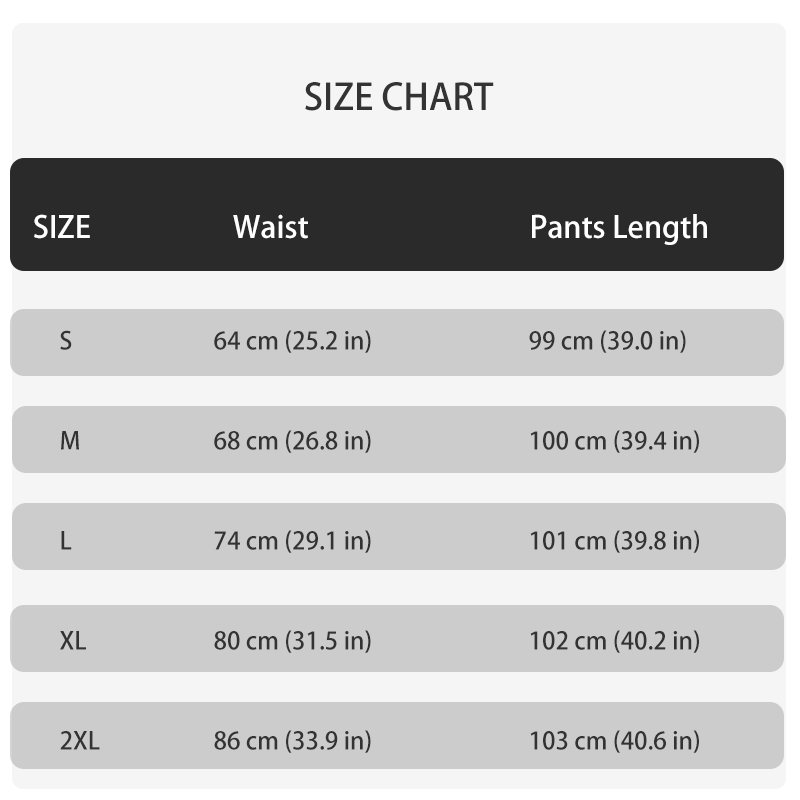 SIZE CHART

| SIZE | Waist | Pants Length |
|---|---|---|
| S | 64 cm (25.2 in) | 99 cm (39.0 in) |
| M | 68 cm (26.8 in) | 100 cm (39.4 in) |
| L | 74 cm (29.1 in) | 101 cm (39.8 in) |
| XL | 80 cm (31.5 in) | 102 cm (40.2 in) |
| 2XL | 86 cm (33.9 in) | 103 cm (40.6 in) |